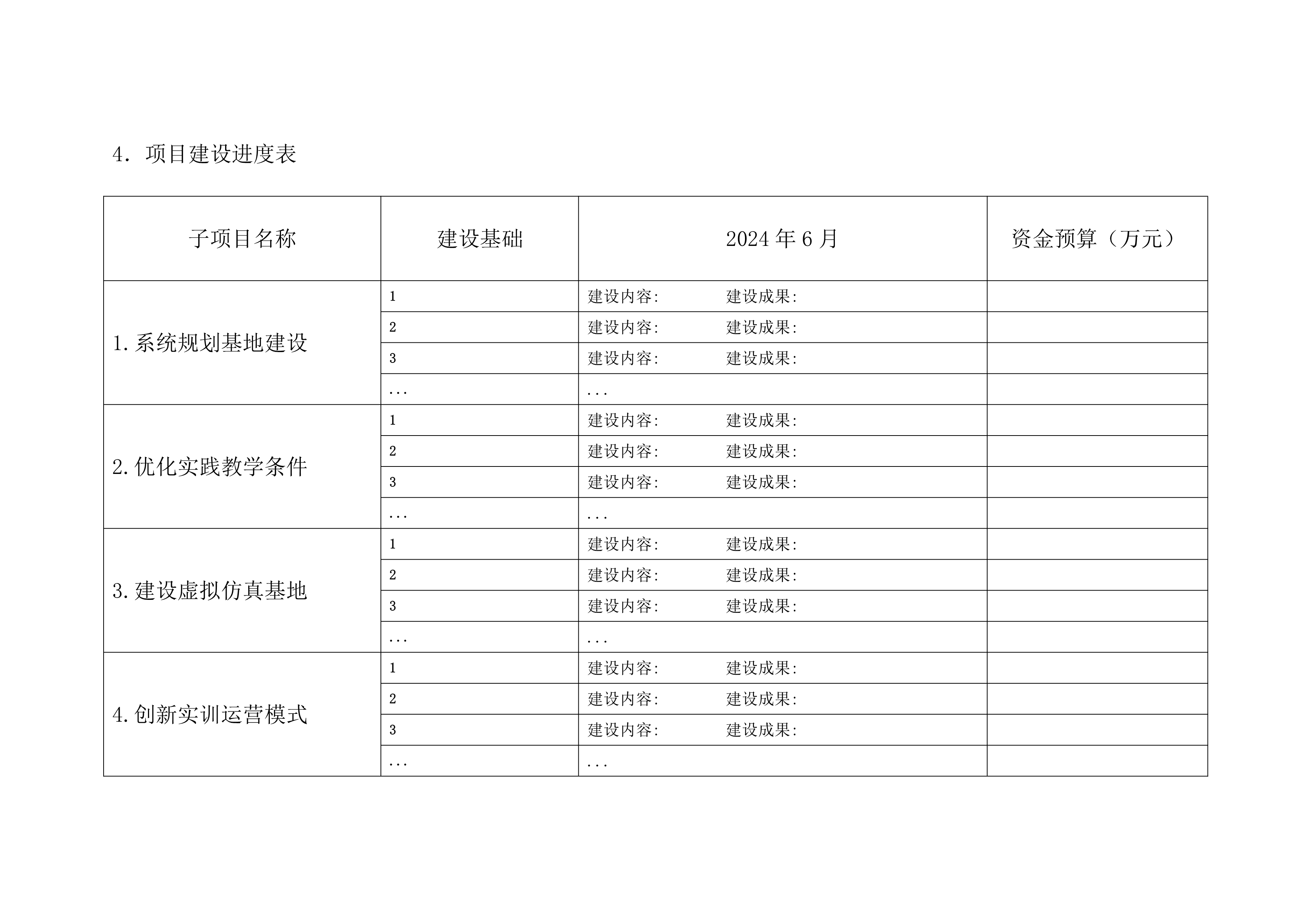 4．项目建设进度表

| 子项目名称 | 建设基础 | 2024年6月 | 资金预算（万元） |
|---|---|---|---|
| 1.系统规划基地建设 | 1 | 建设内容: 建设成果: | |
| | 2 | 建设内容: 建设成果: | |
| | 3 | 建设内容: 建设成果: | |
| | ... | ... | |
| 2.优化实践教学条件 | 1 | 建设内容: 建设成果: | |
| | 2 | 建设内容: 建设成果: | |
| | 3 | 建设内容: 建设成果: | |
| | ... | ... | |
| 3.建设虚拟仿真基地 | 1 | 建设内容: 建设成果: | |
| | 2 | 建设内容: 建设成果: | |
| | 3 | 建设内容: 建设成果: | |
| | ... | ... | |
| 4.创新实训运营模式 | 1 | 建设内容: 建设成果: | |
| | 2 | 建设内容: 建设成果: | |
| | 3 | 建设内容: 建设成果: | |
| | ... | ... | |